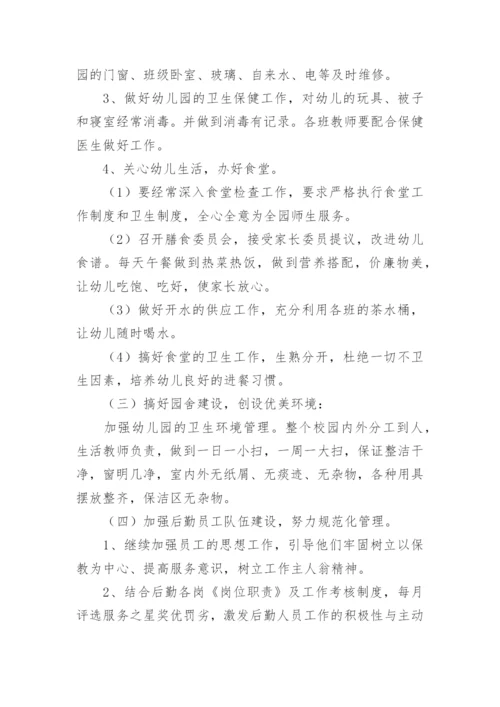 园的门窗、班级卧室、玻璃、自来水、电等及时维修。

3、做好幼儿园的卫生保健工作，对幼儿的玩具、被子和寝室经常消毒。并做到消毒有记录。各班教师要配合保健医生做好工作。

4、关心幼儿生活，办好食堂。

（1）要经常深入食堂检查工作，要求严格执行食堂工作制度和卫生制度，全心全意为全园师生服务。

（2）召开膳食委员会，接受家长委员提议，改进幼儿食谱。每天午餐做到热菜热饭，做到营养搭配，价廉物美，让幼儿吃饱、吃好，使家长放心。

（3）做好开水的供应工作，充分利用各班的茶水桶，让幼儿随时喝水。

（4）搞好食堂的卫生工作，生熟分开，杜绝一切不卫生因素，培养幼儿良好的进餐习惯。

（三）搞好园舍建设，创设优美环境：

加强幼儿园的卫生环境管理。整个校园内外分工到人，生活教师负责，做到一日一小扫，一周一大扫，保证整洁干净，窗明几净，室内外无纸屑、无痰迹、无杂物，各种用具摆放整齐，保洁区无杂物。

（四）加强后勤员工队伍建设，努力规范化管理。

1、继续加强员工的思想工作，引导他们牢固树立以保教为中心、提高服务意识，树立工作主人翁精神。

2、结合后勤各岗《岗位职责》及工作考核制度，每月评选服务之星奖优罚劣，激发后勤人员工作的积极性与主动